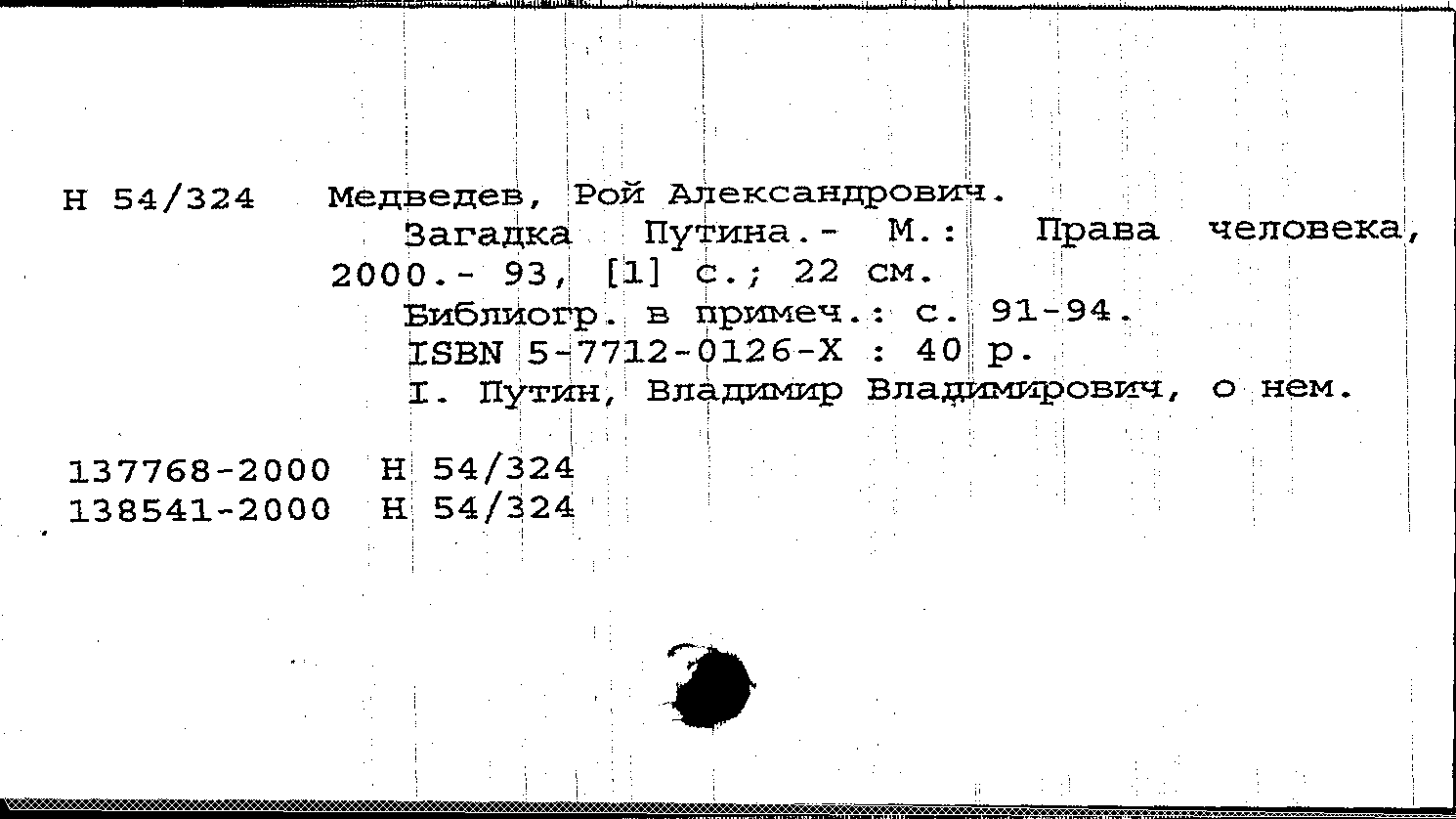 Н 54/324 Медведев, Рой Александрович.
Загадка Путина.- М.: Права человека, 2000.- 93, [1] с.; 22 см.
Библиогр. в примеч.: с. 91-94.
ISBN 5-7712-0126-X : 40 р.
I. Путин, Владимир Владимирович, о нем.

137768-2000 Н 54/324
138541-2000 Н 54/324